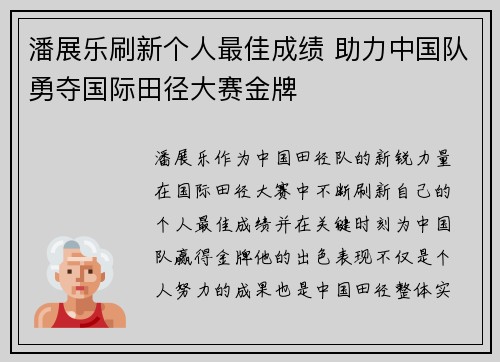 潘展乐刷新个人最佳成绩 助力中国队勇夺国际田径大赛金牌

潘展乐作为中国田径队的新锐力量在国际田径大赛中不断刷新自己的个人最佳成绩并在关键时刻为中国队赢得金牌他的出色表现不仅是个人努力的成果也是中国田径整体实